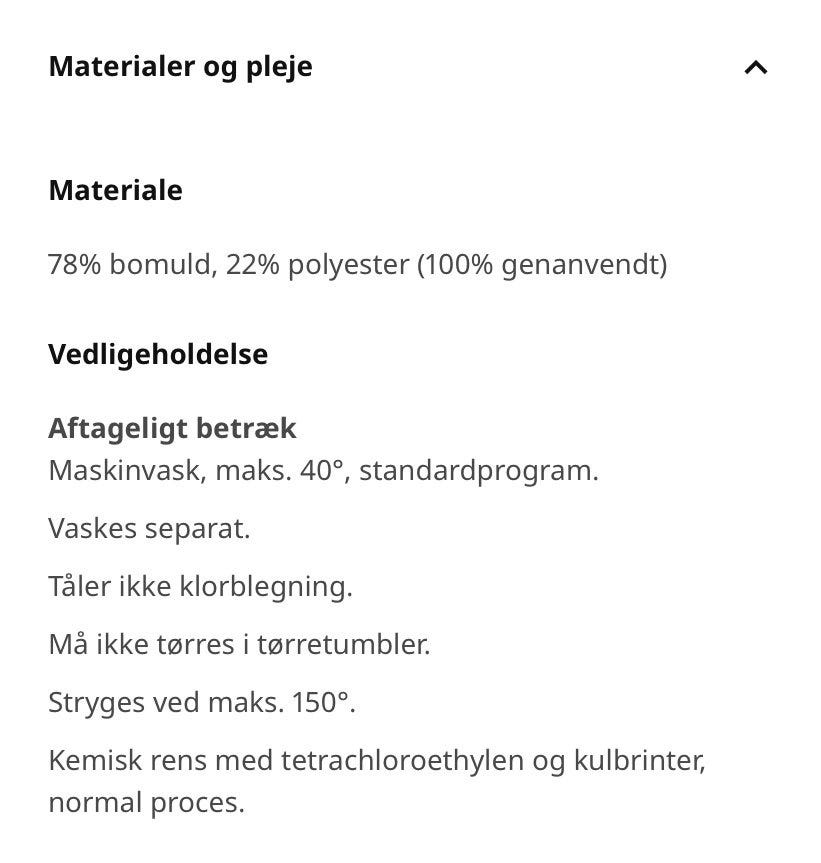 Materialer og pleje

Materiale

78% bomuld, 22% polyester (100% genanvendt)

Vedligeholdelse

Aftageligt betræk
Maskinvask, maks. 40°, standardprogram.

Vaskes separat.

Tåler ikke klorblegning.

Må ikke tørres i tørretumbler.

Stryges ved maks. 150°.

Kemisk rens med tetrachloroethylen og kulbrinter, normal proces.